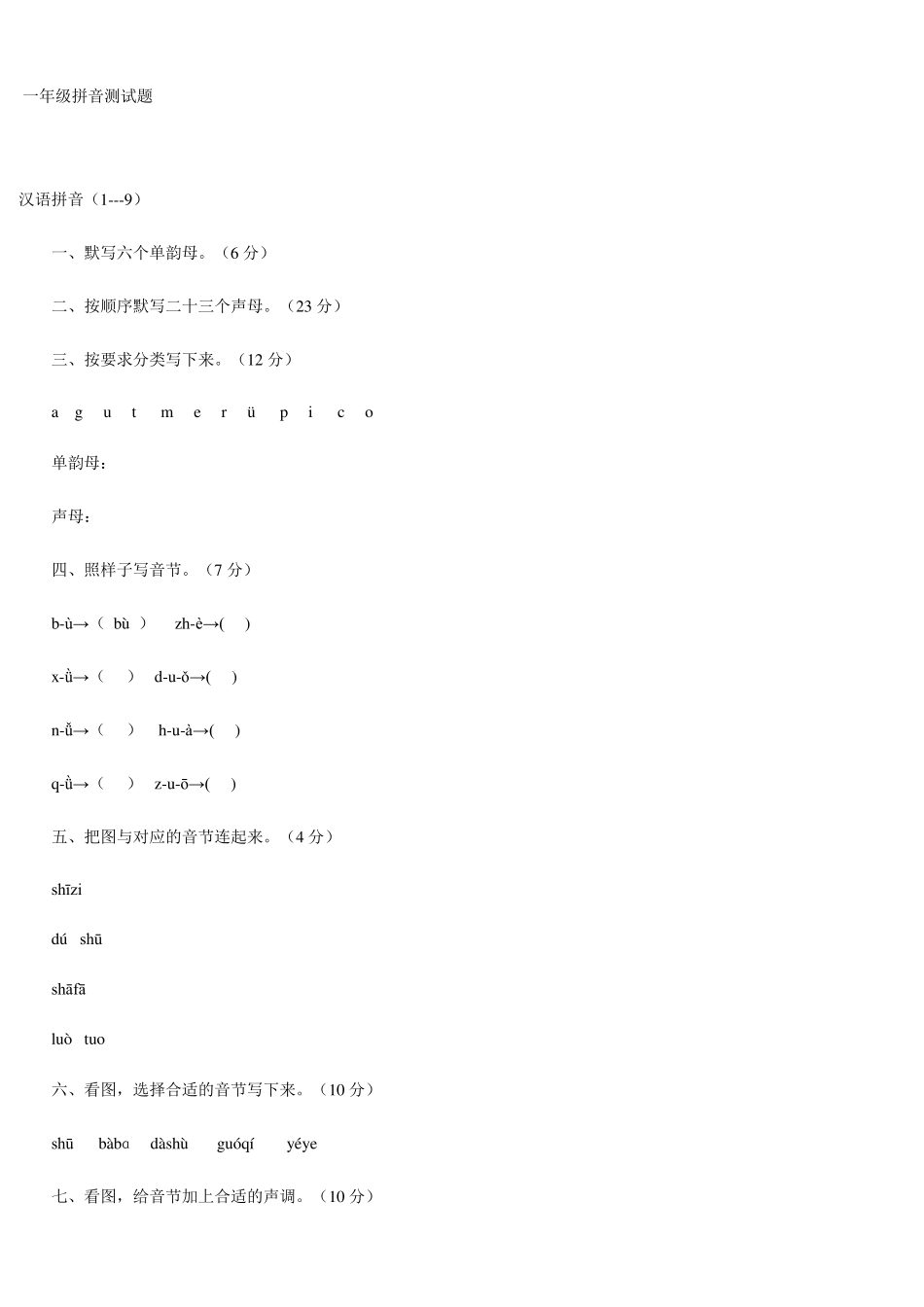 一年级拼音测试题

汉语拼音（1---9）

一、默写六个单韵母。（6 分）

二、按顺序默写二十三个声母。（23 分）

三、按要求分类写下来。（12 分）

a g u t m e r ü p i c o

单韵母：

声母：

四、照样子写音节。（7 分）

b-ù→（ bù ） zh-è→( )

x-ǜ→（ ） d-u-ǒ→( )

n-ǚ→（ ） h-u-à→( )

q-ǜ→（ ） z-u-ō→( )

五、把图与对应的音节连起来。（4 分）

shīzi

dú shū

shāfā

luò tuo

六、看图，选择合适的音节写下来。（10 分）

shū bàbɑ dàshù guóqí yéye

七、看图，给音节加上合适的声调。（10 分）